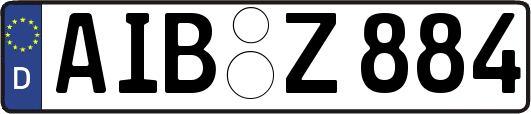 D
AIB Z 884